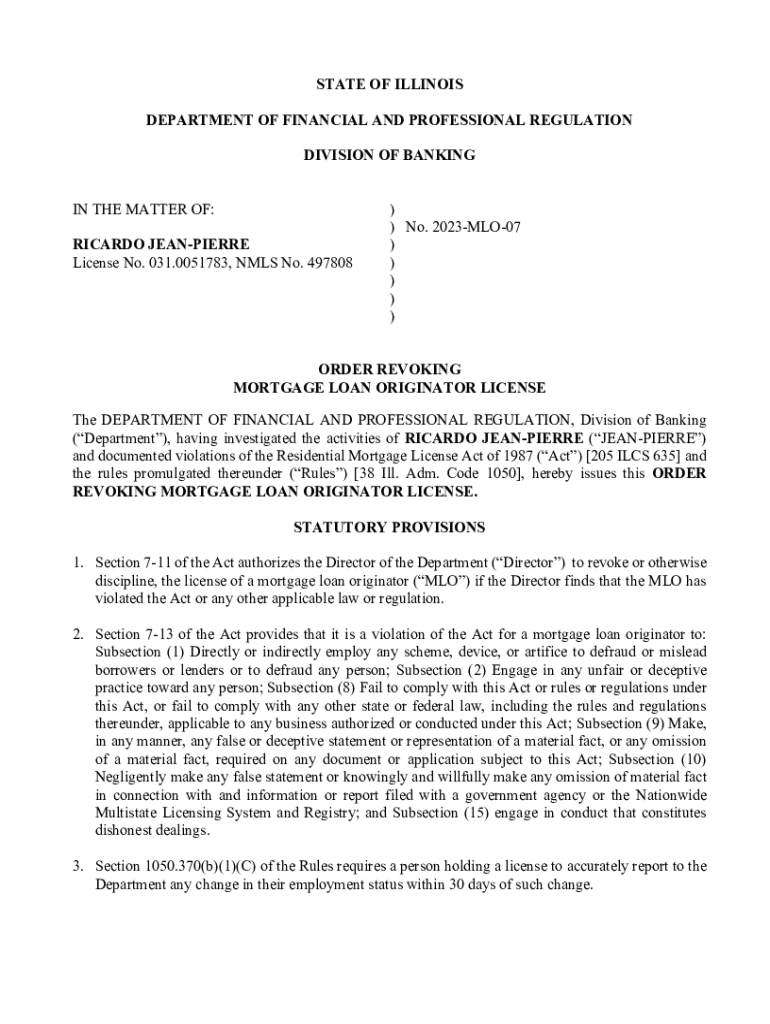 STATE OF ILLINOIS

DEPARTMENT OF FINANCIAL AND PROFESSIONAL REGULATION

DIVISION OF BANKING

IN THE MATTER OF:

RICARDO JEAN-PIERRE
License No. 031.0051783, NMLS No. 497808

)
) No. 2023-MLO-07
)
)
)
)
)

ORDER REVOKING
MORTGAGE LOAN ORIGINATOR LICENSE

The DEPARTMENT OF FINANCIAL AND PROFESSIONAL REGULATION, Division of Banking ("Department"), having investigated the activities of RICARDO JEAN-PIERRE ("JEAN-PIERRE") and documented violations of the Residential Mortgage License Act of 1987 ("Act") [205 ILCS 635] and the rules promulgated thereunder ("Rules") [38 Ill. Adm. Code 1050], hereby issues this ORDER REVOKING MORTGAGE LOAN ORIGINATOR LICENSE.

STATUTORY PROVISIONS

1. Section 7-11 of the Act authorizes the Director of the Department ("Director") to revoke or otherwise discipline, the license of a mortgage loan originator ("MLO") if the Director finds that the MLO has violated the Act or any other applicable law or regulation.

2. Section 7-13 of the Act provides that it is a violation of the Act for a mortgage loan originator to: Subsection (1) Directly or indirectly employ any scheme, device, or artifice to defraud or mislead borrowers or lenders or to defraud any person; Subsection (2) Engage in any unfair or deceptive practice toward any person; Subsection (8) Fail to comply with this Act or rules or regulations under this Act, or fail to comply with any other state or federal law, including the rules and regulations thereunder, applicable to any business authorized or conducted under this Act; Subsection (9) Make, in any manner, any false or deceptive statement or representation of a material fact, or any omission of a material fact, required on any document or application subject to this Act; Subsection (10) Negligently make any false statement or knowingly and willfully make any omission of material fact in connection with and information or report filed with a government agency or the Nationwide Multistate Licensing System and Registry; and Subsection (15) engage in conduct that constitutes dishonest dealings.

3. Section 1050.370(b)(1)(C) of the Rules requires a person holding a license to accurately report to the Department any change in their employment status within 30 days of such change.